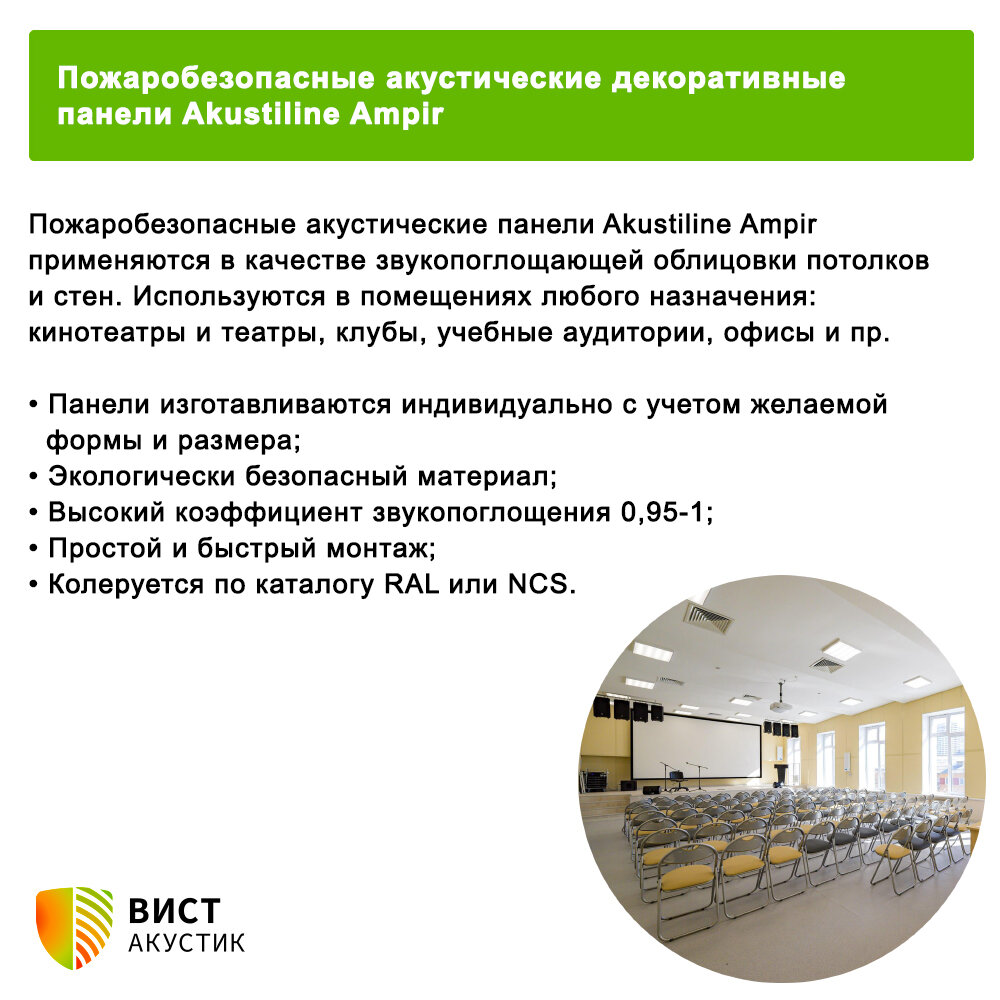 Пожаробезопасные акустические декоративные панели Akustiline Ampir

Пожаробезопасные акустические панели Akustiline Ampir применяются в качестве звукопоглощающей облицовки потолков и стен. Используются в помещениях любого назначения: кинотеатры и театры, клубы, учебные аудитории, офисы и пр.

• Панели изготавливаются индивидуально с учетом желаемой формы и размера;
• Экологически безопасный материал;
• Высокий коэффициент звукопоглощения 0,95-1;
• Простой и быстрый монтаж;
• Колеруется по каталогу RAL или NCS.

ВИСТ
АКУСТИК